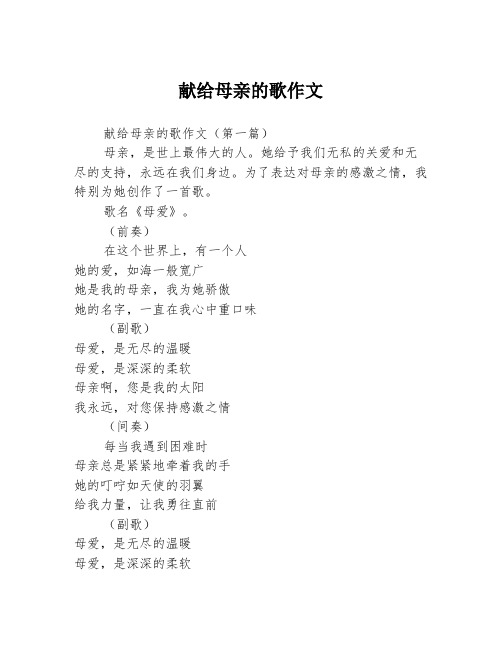 献给母亲的歌作文

献给母亲的歌作文（第一篇）

母亲，是世上最伟大的人。她给予我们无私的关爱和无尽的支持，永远在我们身边。为了表达对母亲的感激之情，我特别为她创作了一首歌。

歌名《母爱》。

（前奏）

在这个世界上，有一个人
她的爱，如海一般宽广
她是我的母亲，我为她骄傲
她的名字，一直在我心中重口味

（副歌）

母爱，是无尽的温暖
母爱，是深深的柔软
母亲啊，您是我的太阳
我永远，对您保持感激之情

（间奏）

每当我遇到困难时
母亲总是紧紧地牵着我的手
她的叮咛如天使的羽翼
给我力量，让我勇往直前

（副歌）

母爱，是无尽的温暖
母爱，是深深的柔软